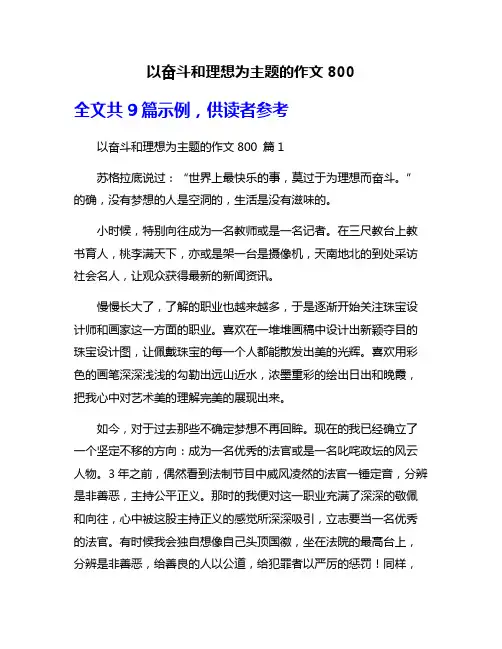 以奋斗和理想为主题的作文 800

全文共 9 篇示例，供读者参考

以奋斗和理想为主题的作文 800 篇 1

苏格拉底说过：“世界上最快乐的事，莫过于为理想而奋斗。”的确，没有梦想的人是空洞的，生活是没有滋味的。

小时候，特别向往成为一名教师或是一名记者。在三尺教台上教书育人，桃李满天下，亦或是架一台是摄像机，天南地北的到处采访社会名人，让观众获得最新的新闻资讯。

慢慢长大了，了解的职业也越来越多，于是逐渐开始关注珠宝设计师和画家这一方面的职业。喜欢在一堆堆画稿中设计出新颖夺目的珠宝设计图，让佩戴珠宝的每一个人都能散发出美的光辉。喜欢用彩色的画笔深深浅浅的勾勒出远山近水，浓墨重彩的绘出日出和晚霞，把我心中对艺术美的理解完美的展现出来。

如今，对于过去那些不确定梦想不再回眸。现在的我已经确立了一个坚定不移的方向：成为一名优秀的法官或是一名叱咤政坛的风云人物。3 年之前，偶然看到法制节目中威风凌然的法官一锤定音，分辨是非善恶，主持公平正义。那时的我便对这一职业充满了深深的敬佩和向往，心中被这股主持正义的感觉所深深吸引，立志要当一名优秀的法官。有时候我会独自想像自己头顶国徽，坐在法院的最高台上，分辨是非善恶，给善良的人以公道，给犯罪者以严厉的惩罚！同样，